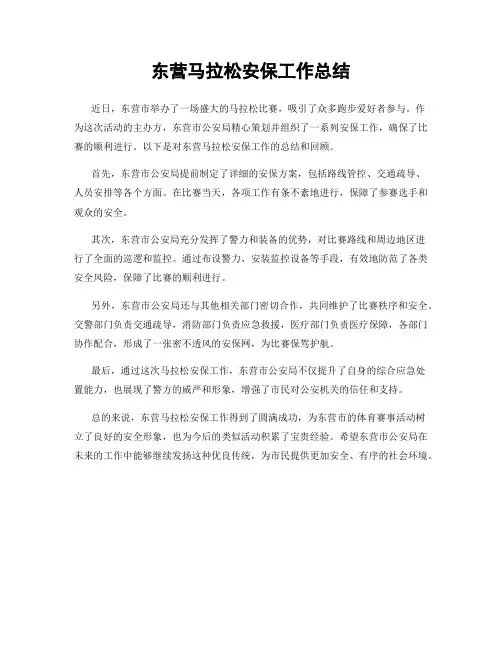 东营马拉松安保工作总结

近日，东营市举办了一场盛大的马拉松比赛，吸引了众多跑步爱好者参与。作为这次活动的主办方，东营市公安局精心策划并组织了一系列安保工作，确保了比赛的顺利进行。以下是对东营马拉松安保工作的总结和回顾。

首先，东营市公安局提前制定了详细的安保方案，包括路线管控、交通疏导、人员安排等各个方面。在比赛当天，各项工作有条不紊地进行，保障了参赛选手和观众的安全。

其次，东营市公安局充分发挥了警力和装备的优势，对比赛路线和周边地区进行了全面的巡逻和监控。通过布设警力、安装监控设备等手段，有效地防范了各类安全风险，保障了比赛的顺利进行。

另外，东营市公安局还与其他相关部门密切合作，共同维护了比赛秩序和安全。交警部门负责交通疏导，消防部门负责应急救援，医疗部门负责医疗保障，各部门协作配合，形成了一张密不透风的安保网，为比赛保驾护航。

最后，通过这次马拉松安保工作，东营市公安局不仅提升了自身的综合应急处置能力，也展现了警方的威严和形象，增强了市民对公安机关的信任和支持。

总的来说，东营马拉松安保工作得到了圆满成功，为东营市的体育赛事活动树立了良好的安全形象，也为今后的类似活动积累了宝贵经验。希望东营市公安局在未来的工作中能够继续发扬这种优良传统，为市民提供更加安全、有序的社会环境。